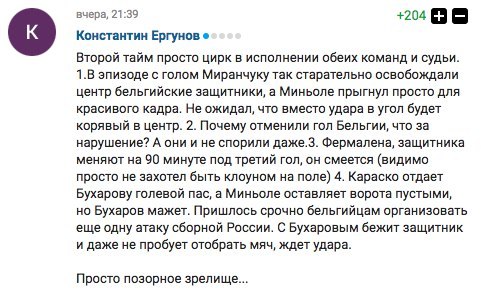 K

вчера, 21:39

+204

Константин Ергунов

Второй тайм просто цирк в исполнении обеих команд и судьи. 1.В эпизоде с голом Миранчуку так старательно освобождали центр бельгийские защитники, а Миньоле прыгнул просто для красивого кадра. Не ожидал, что вместо удара в угол будет корявый в центр. 2. Почему отменили гол Бельгии, что за нарушение? А они и не спорили даже.3. Фермалена, защитника меняют на 90 минуте под третий гол, он смеется (видимо просто не захотел быть клоуном на поле) 4. Караско отдает Бухарову голевой пас, а Миньоле оставляет ворота пустыми, но Бухаров мажет. Пришлось срочно бельгийцам организовать еще одну атаку сборной России. С Бухаровым бежит защитник и даже не пробует отобрать мяч, ждет удара.

Просто позорное зрелище...